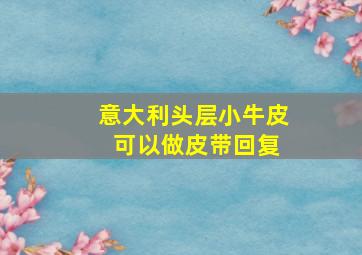 意大利头层小牛皮
可以做皮带回复